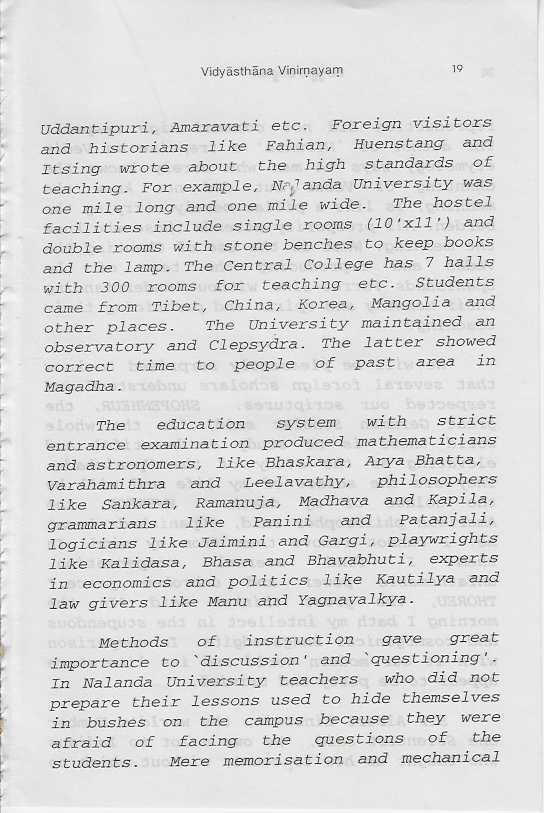 Vidyāsthāna Vinimayam 19

Uddantipuri, Amaravati etc. Foreign visitors and historians like Fahian, Huenstang and Itsing wrote about the high standards of teaching. For example, Nalanda University was one mile long and one mile wide. The hostel facilities include single rooms (10'x11') and double rooms with stone benches to keep books and the lamp. The Central College has 7 halls with 300 rooms for teaching etc. Students came from Tibet, China, Korea, Mangolia and other places. The University maintained an observatory and Clepsydra. The latter showed correct time to people of past area in Magadha.

The education system with strict entrance examination produced mathematicians and astronomers, like Bhaskara, Arya Bhatta, Varahamithra and Leelavathy, philosophers like Sankara, Ramanuja, Madhava and Kapila, grammarians like Panini and Patanjali, logicians like Jaimini and Gargi, playwrights like Kalidasa, Bhasa and Bhavabhuti, experts in economics and politics like Kautilya and law givers like Manu and Yagnavalkya.

Methods of instruction gave great importance to `discussion' and `questioning'. In Nalanda University teachers who did not prepare their lessons used to hide themselves in bushes on the campus because they were afraid of facing the questions of the students. Mere memorisation and mechanical